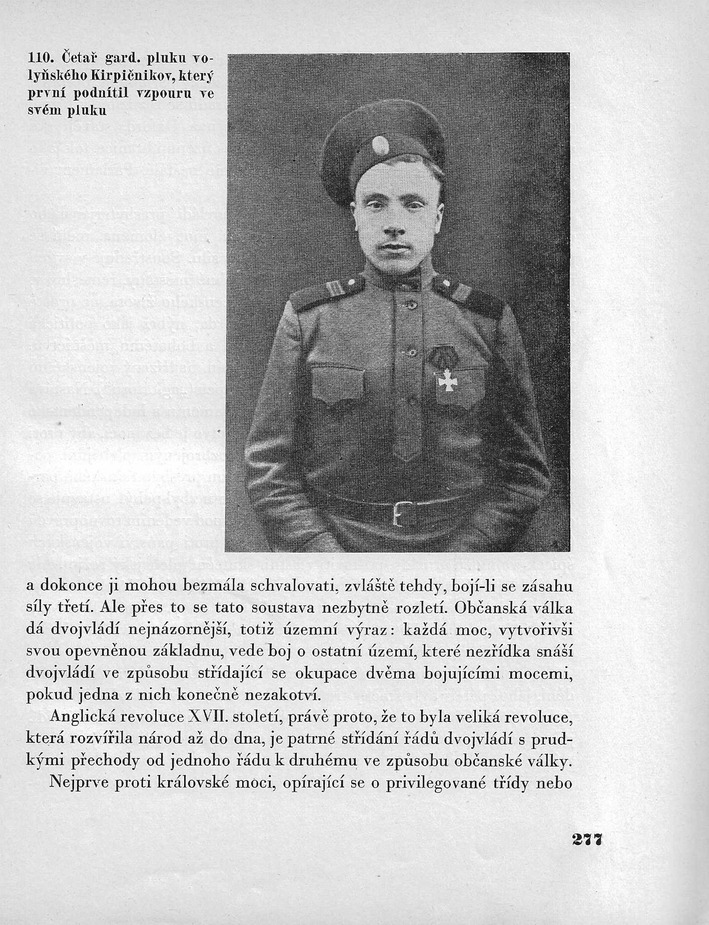 110. Četař gard. pluku volyňského Kirpičnikov, který první podnítil vzpouru ve svém pluku

a dokonce ji mohou bezmála schvalovati, zvláště tehdy, bojí-li se zásahu síly třetí. Ale přes to se tato soustava nezbytně rozletí. Občanská válka dá dvojvládí nejnázornější, totiž územní výraz: každá moc, vytvořivši svou opevněnou základnu, vede boj o ostatní území, které nezřídka snáší dvojvládí ve způsobu střídající se okupace dvěma bojujícími mocemi, pokud jedna z nich konečně nezakotví.

Anglická revoluce XVII. století, právě proto, že to byla veliká revoluce, která rozvířila národ až do dna, je patrné střídání řádů dvojvládí s prudkými přechody od jednoho řádu k druhému ve způsobu občanské války.

Nejprve proti královské moci, opírající se o privilegované třídy nebo

277